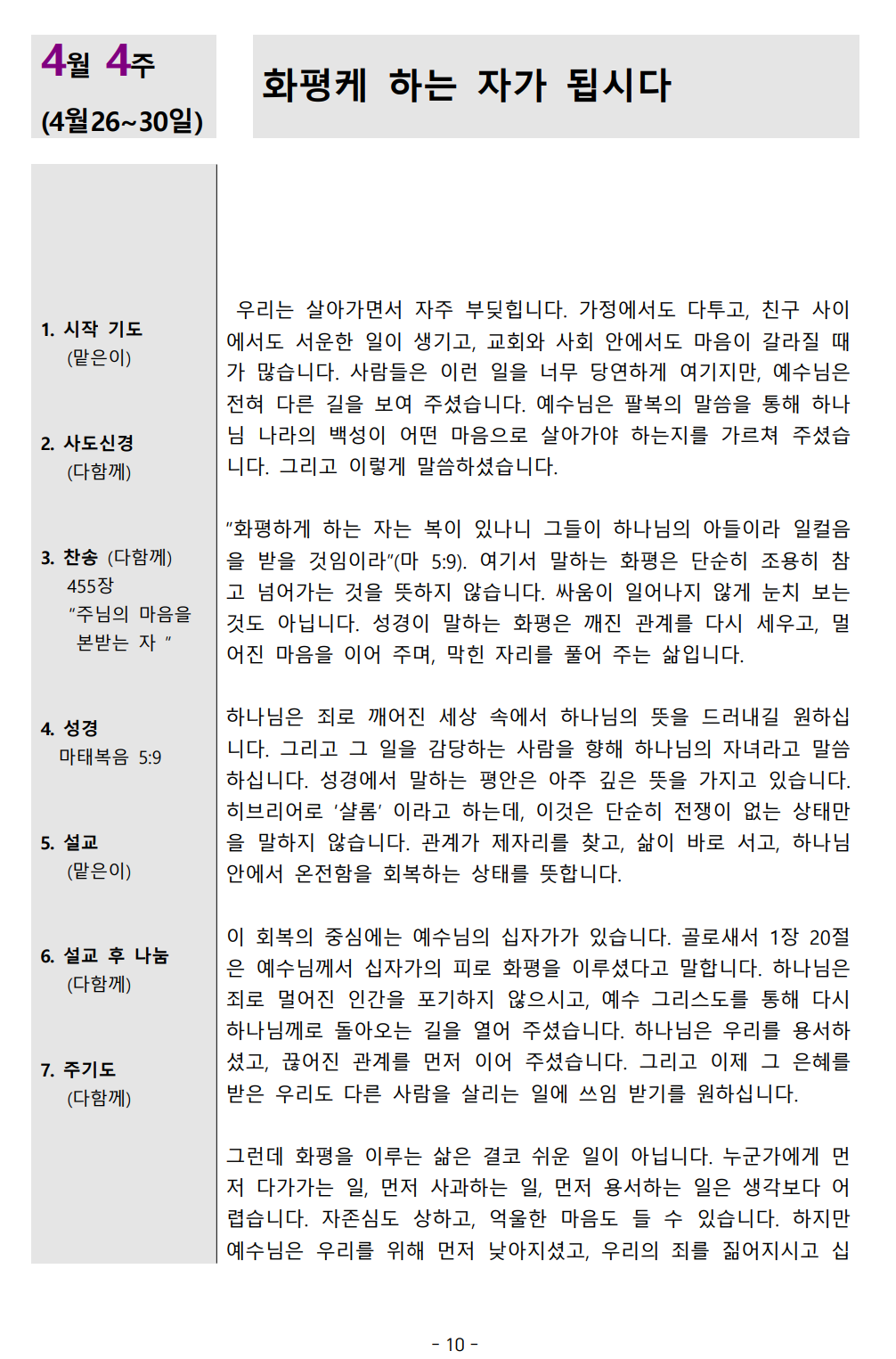 4월 4주
(4월26~30일)

화평케 하는 자가 됩시다

1. 시작 기도
(맡은이)

2. 사도신경
(다함께)

3. 찬송 (다함께)
455장
"주님의 마음을 본받는 자 "

4. 성경
마태복음 5:9

5. 설교
(맡은이)

6. 설교 후 나눔
(다함께)

7. 주기도
(다함께)

우리는 살아가면서 자주 부딪힙니다. 가정에서도 다투고, 친구 사이에서도 서운한 일이 생기고, 교회와 사회 안에서도 마음이 갈라질 때가 많습니다. 사람들은 이런 일을 너무 당연하게 여기지만, 예수님은 전혀 다른 길을 보여 주셨습니다. 예수님은 팔복의 말씀을 통해 하나님 나라의 백성이 어떤 마음으로 살아가야 하는지를 가르쳐 주셨습니다. 그리고 이렇게 말씀하셨습니다.

"화평하게 하는 자는 복이 있나니 그들이 하나님의 아들이라 일컬음을 받을 것임이라"(마 5:9). 여기서 말하는 화평은 단순히 조용히 참고 넘어가는 것을 뜻하지 않습니다. 싸움이 일어나지 않게 눈치 보는 것도 아닙니다. 성경이 말하는 화평은 깨진 관계를 다시 세우고, 멀어진 마음을 이어 주며, 막힌 자리를 풀어 주는 삶입니다.

하나님은 죄로 깨어진 세상 속에서 하나님의 뜻을 드러내길 원하십니다. 그리고 그 일을 감당하는 사람을 향해 하나님의 자녀라고 말씀하십니다. 성경에서 말하는 평안은 아주 깊은 뜻을 가지고 있습니다. 히브리어로 '샬롬' 이라고 하는데, 이것은 단순히 전쟁이 없는 상태만을 말하지 않습니다. 관계가 제자리를 찾고, 삶이 바로 서고, 하나님 안에서 온전함을 회복하는 상태를 뜻합니다.

이 회복의 중심에는 예수님의 십자가가 있습니다. 골로새서 1장 20절은 예수님께서 십자가의 피로 화평을 이루셨다고 말합니다. 하나님은 죄로 멀어진 인간을 포기하지 않으시고, 예수 그리스도를 통해 다시 하나님께로 돌아오는 길을 열어 주셨습니다. 하나님은 우리를 용서하셨고, 끊어진 관계를 먼저 이어 주셨습니다. 그리고 이제 그 은혜를 받은 우리도 다른 사람을 살리는 일에 쓰임 받기를 원하십니다.

그런데 화평을 이루는 삶은 결코 쉬운 일이 아닙니다. 누군가에게 먼저 다가가는 일, 먼저 사과하는 일, 먼저 용서하는 일은 생각보다 어렵습니다. 자존심도 상하고, 억울한 마음도 들 수 있습니다. 하지만 예수님은 우리를 위해 먼저 낮아지셨고, 우리의 죄를 짊어지시고 십

- 10 -